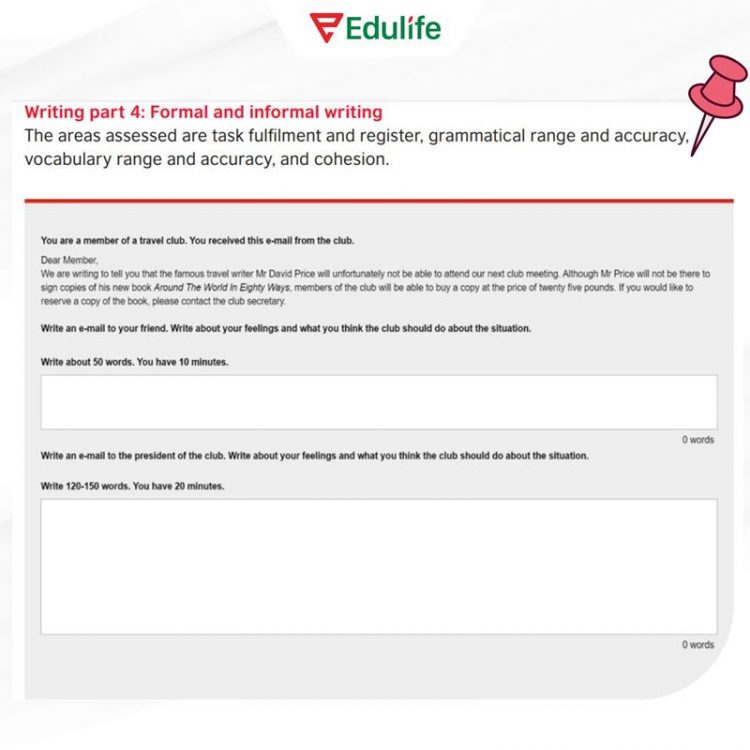 Edulife

Writing part 4: Formal and informal writing

The areas assessed are task fulfilment and register, grammatical range and accuracy, vocabulary range and accuracy, and cohesion.

You are a member of a travel club. You received this e-mail from the club.

Dear Member,
We are writing to tell you that the famous travel writer Mr David Price will unfortunately not be able to attend our next club meeting. Although Mr Price will not be there to sign copies of his new book Around The World In Eighty Ways, members of the club will be able to buy a copy at the price of twenty five pounds. If you would like to reserve a copy of the book, please contact the club secretary.

Write an e-mail to your friend. Write about your feelings and what you think the club should do about the situation.

Write about 50 words. You have 10 minutes.

0 words

Write an e-mail to the president of the club. Write about your feelings and what you think the club should do about the situation.

Write 120-150 words. You have 20 minutes.

0 words